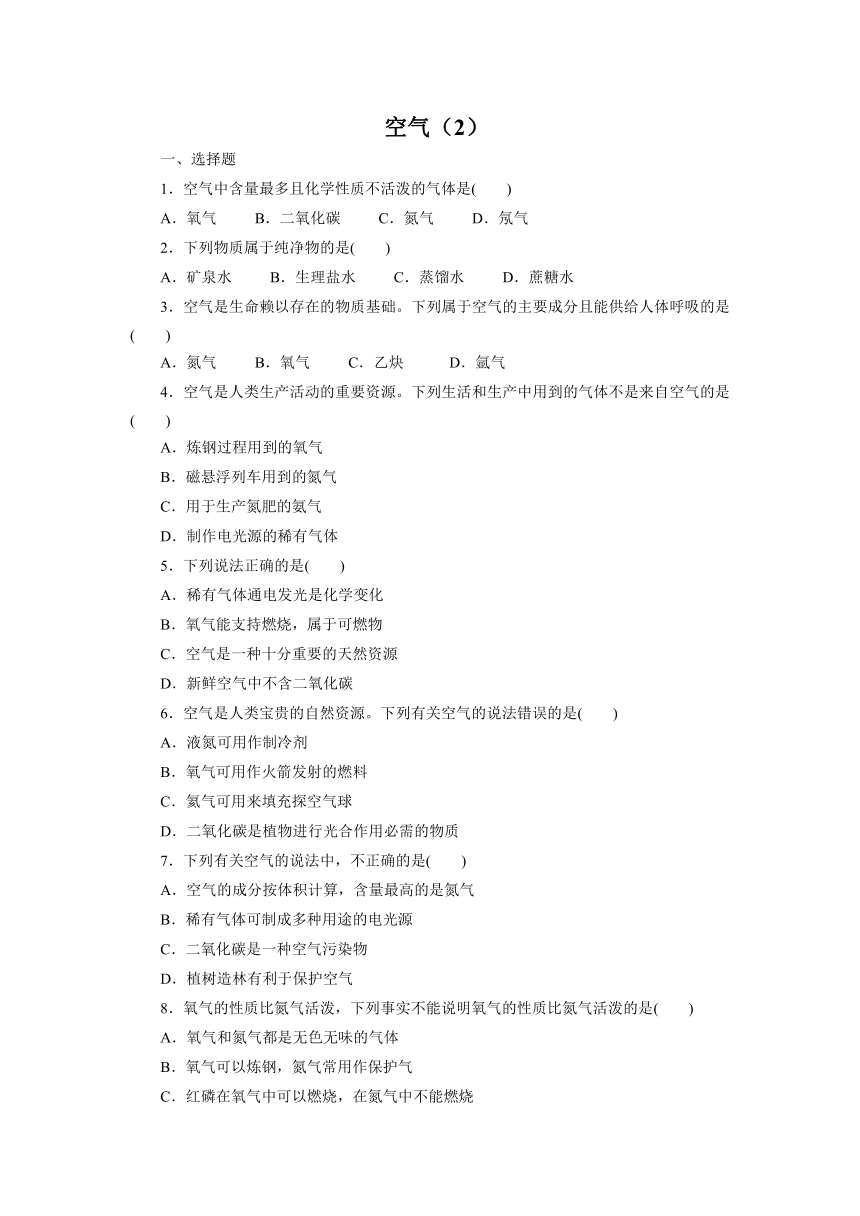 空气（2）

一、选择题

1．空气中含量最多且化学性质不活泼的气体是(　　)

A．氧气　　B．二氧化碳　　C．氮气　　D．氖气

2．下列物质属于纯净物的是(　　)

A．矿泉水　　B．生理盐水　　C．蒸馏水　　D．蔗糖水

3．空气是生命赖以存在的物质基础。下列属于空气的主要成分且能供给人体呼吸的是(　　)

A．氮气　　B．氧气　　C．乙炔　　D．氩气

4．空气是人类生产活动的重要资源。下列生活和生产中用到的气体不是来自空气的是(　　)

A．炼钢过程用到的氧气

B．磁悬浮列车用到的氮气

C．用于生产氮肥的氨气

D．制作电光源的稀有气体

5．下列说法正确的是(　　)

A．稀有气体通电发光是化学变化

B．氧气能支持燃烧，属于可燃物

C．空气是一种十分重要的天然资源

D．新鲜空气中不含二氧化碳

6．空气是人类宝贵的自然资源。下列有关空气的说法错误的是(　　)

A．液氮可用作制冷剂

B．氧气可用作火箭发射的燃料

C．氦气可用来填充探空气球

D．二氧化碳是植物进行光合作用必需的物质

7．下列有关空气的说法中，不正确的是(　　)

A．空气的成分按体积计算，含量最高的是氮气

B．稀有气体可制成多种用途的电光源

C．二氧化碳是一种空气污染物

D．植树造林有利于保护空气

8．氧气的性质比氮气活泼，下列事实不能说明氧气的性质比氮气活泼的是(　　)

A．氧气和氮气都是无色无味的气体

B．氧气可以炼钢，氮气常用作保护气

C．红磷在氧气中可以燃烧，在氮气中不能燃烧